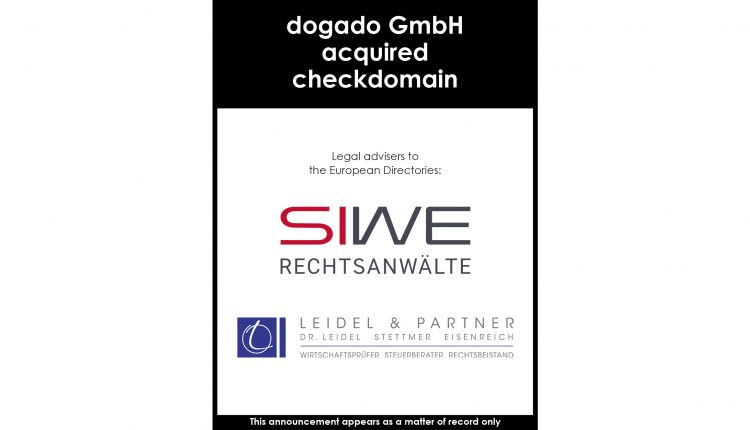 dogado GmbH acquired checkdomain

Legal advisers to the European Directories:

SIWE
RECHTSANWÄLTE

LEIDEL & PARTNER
DR. LEIDEL STETTMER EISENREICH
WIRTSCHAFTSPRÜFER STEUERBERATER RECHTSBEISTAND

This announcement appears as a matter of record only